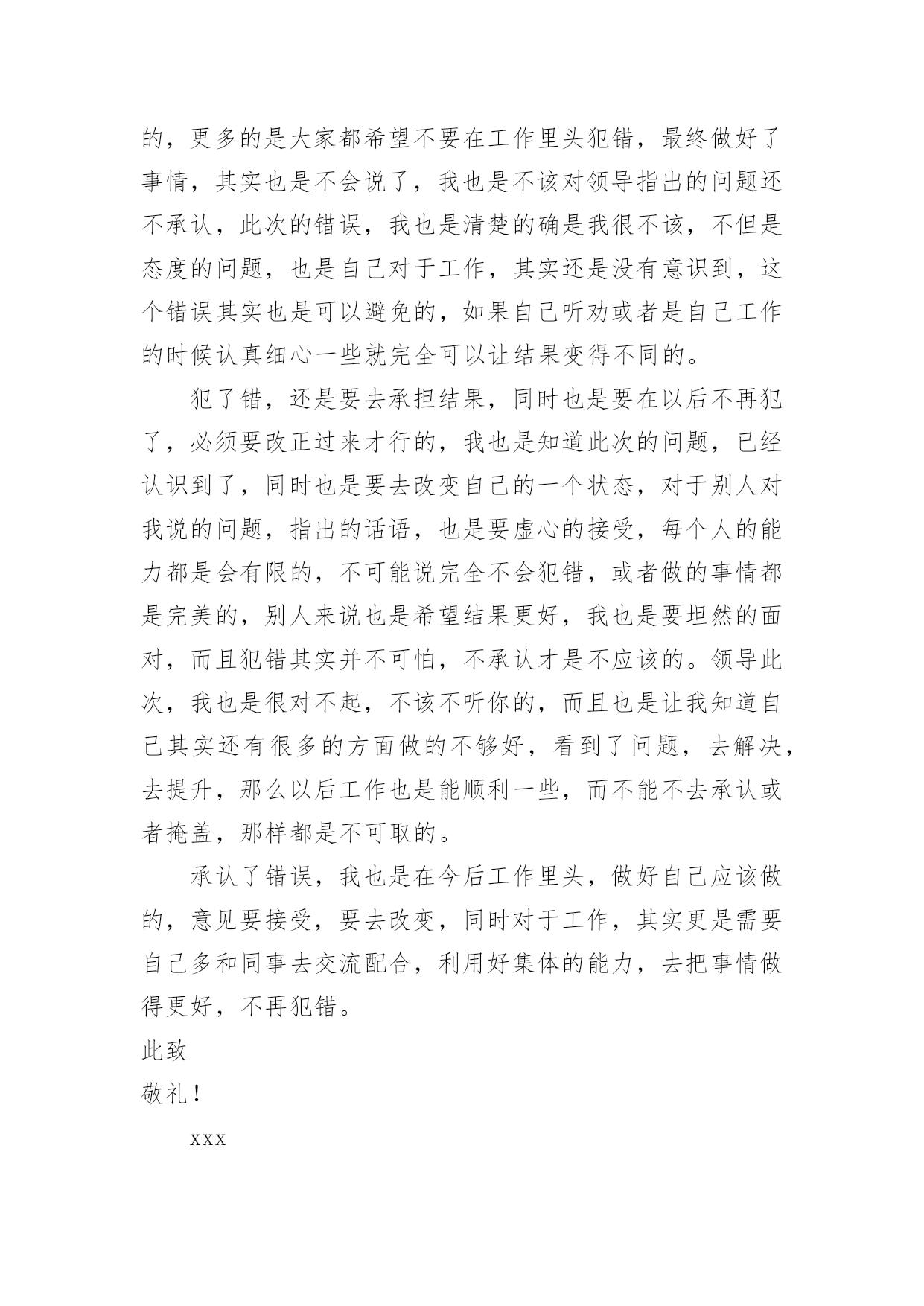 的，更多的是大家都希望不要在工作里头犯错，最终做好了事情，其实也是不会说了，我也是不该对领导指出的问题还不承认，此次的错误，我也是清楚的确是我很不该，不但是态度的问题，也是自己对于工作，其实还是没有意识到，这个错误其实也是可以避免的，如果自己听劝或者是自己工作的时候认真细心一些就完全可以让结果变得不同的。

犯了错，还是要去承担结果，同时也是要在以后不再犯了，必须要改正过来才行的，我也是知道此次的问题，已经认识到了，同时也是要去改变自己的一个状态，对于别人对我说的问题，指出的话语，也是要虚心的接受，每个人的能力都是会有限的，不可能说完全不会犯错，或者做的事情都是完美的，别人来说也是希望结果更好，我也是要坦然的面对，而且犯错其实并不可怕，不承认才是不应该的。领导此次，我也是很对不起，不该不听你的，而且也是让我知道自己其实还有很多的方面做的不够好，看到了问题，去解决，去提升，那么以后工作也是能顺利一些，而不能不去承认或者掩盖，那样都是不可取的。

承认了错误，我也是在今后工作里头，做好自己应该做的，意见要接受，要去改变，同时对于工作，其实更是需要自己多和同事去交流配合，利用好集体的能力，去把事情做得更好，不再犯错。

此致

敬礼！

xxx